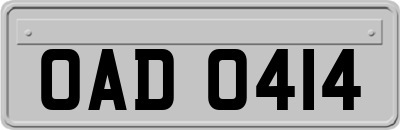 OAD 0414